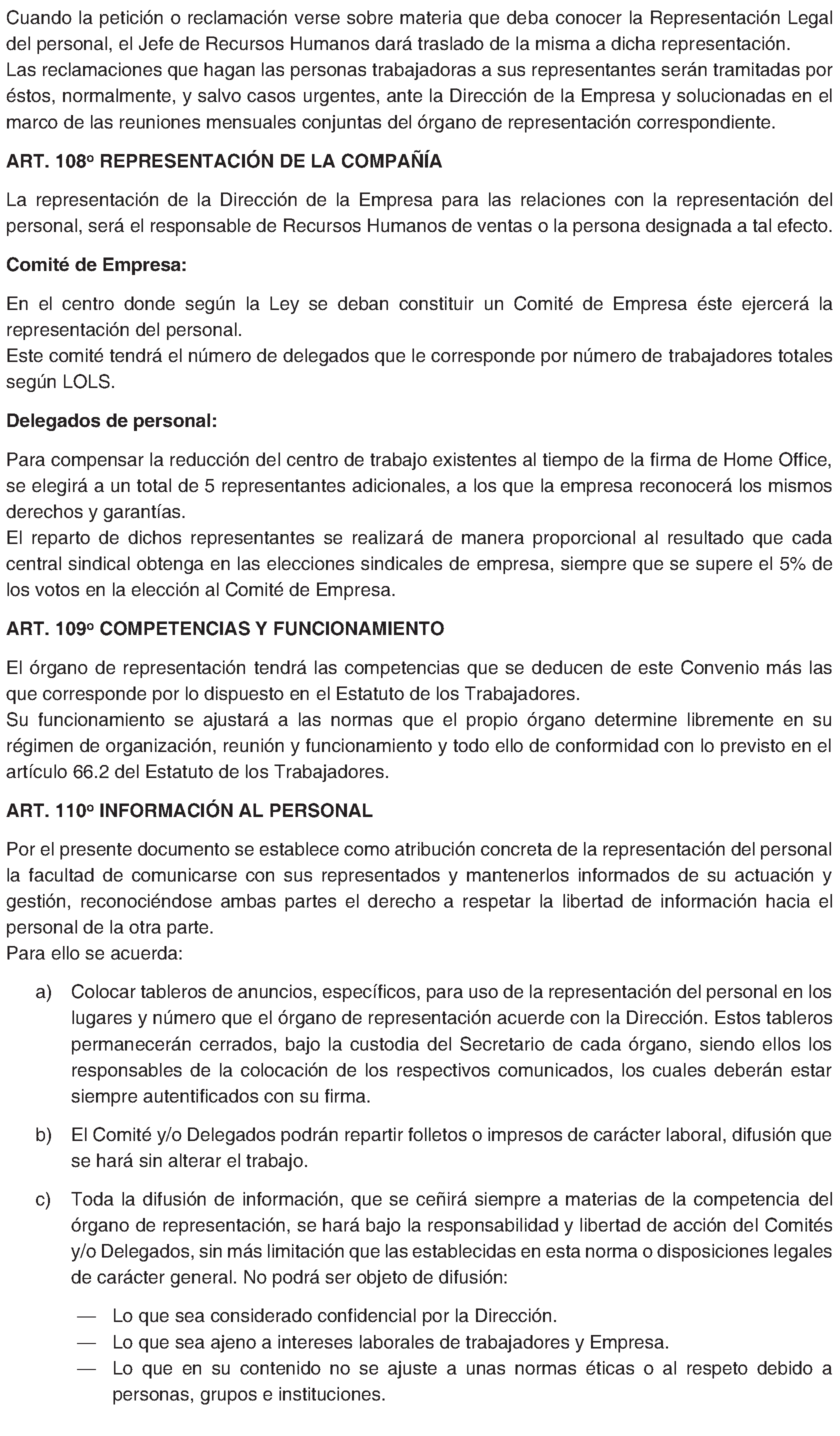 Cuando la petición o reclamación verse sobre materia que deba conocer la Representación Legal del personal, el Jefe de Recursos Humanos dará traslado de la misma a dicha representación.
Las reclamaciones que hagan las personas trabajadoras a sus representantes serán tramitadas por éstos, normalmente, y salvo casos urgentes, ante la Dirección de la Empresa y solucionadas en el marco de las reuniones mensuales conjuntas del órgano de representación correspondiente.

ART. 108º REPRESENTACIÓN DE LA COMPAÑÍA

La representación de la Dirección de la Empresa para las relaciones con la representación del personal, será el responsable de Recursos Humanos de ventas o la persona designada a tal efecto.

Comité de Empresa:

En el centro donde según la Ley se deban constituir un Comité de Empresa éste ejercerá la representación del personal.
Este comité tendrá el número de delegados que le corresponde por número de trabajadores totales según LOLS.

Delegados de personal:

Para compensar la reducción del centro de trabajo existentes al tiempo de la firma de Home Office, se elegirá a un total de 5 representantes adicionales, a los que la empresa reconocerá los mismos derechos y garantías.
El reparto de dichos representantes se realizará de manera proporcional al resultado que cada central sindical obtenga en las elecciones sindicales de empresa, siempre que se supere el 5% de los votos en la elección al Comité de Empresa.

ART. 109º COMPETENCIAS Y FUNCIONAMIENTO

El órgano de representación tendrá las competencias que se deducen de este Convenio más las que corresponde por lo dispuesto en el Estatuto de los Trabajadores.
Su funcionamiento se ajustará a las normas que el propio órgano determine libremente en su régimen de organización, reunión y funcionamiento y todo ello de conformidad con lo previsto en el artículo 66.2 del Estatuto de los Trabajadores.

ART. 110º INFORMACIÓN AL PERSONAL

Por el presente documento se establece como atribución concreta de la representación del personal la facultad de comunicarse con sus representados y mantenerlos informados de su actuación y gestión, reconociéndose ambas partes el derecho a respetar la libertad de información hacia el personal de la otra parte.
Para ello se acuerda:

a) Colocar tableros de anuncios, específicos, para uso de la representación del personal en los lugares y número que el órgano de representación acuerde con la Dirección. Estos tableros permanecerán cerrados, bajo la custodia del Secretario de cada órgano, siendo ellos los responsables de la colocación de los respectivos comunicados, los cuales deberán estar siempre autentificados con su firma.

b) El Comité y/o Delegados podrán repartir folletos o impresos de carácter laboral, difusión que se hará sin alterar el trabajo.

c) Toda la difusión de información, que se ceñirá siempre a materias de la competencia del órgano de representación, se hará bajo la responsabilidad y libertad de acción del Comités y/o Delegados, sin más limitación que las establecidas en esta norma o disposiciones legales de carácter general. No podrá ser objeto de difusión:

— Lo que sea considerado confidencial por la Dirección.
— Lo que sea ajeno a intereses laborales de trabajadores y Empresa.
— Lo que en su contenido no se ajuste a unas normas éticas o al respeto debido a personas, grupos e instituciones.